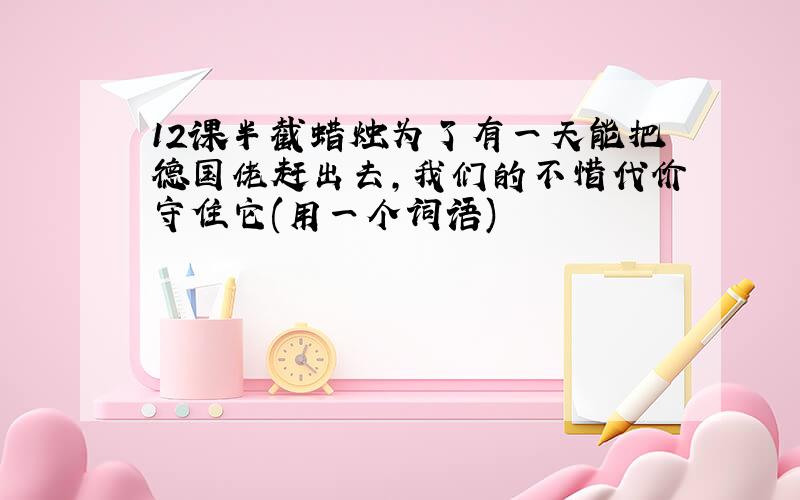 12课半截蜡烛为了有一天能把德国佬赶出去,我们的不惜代价守住它(用一个词语)